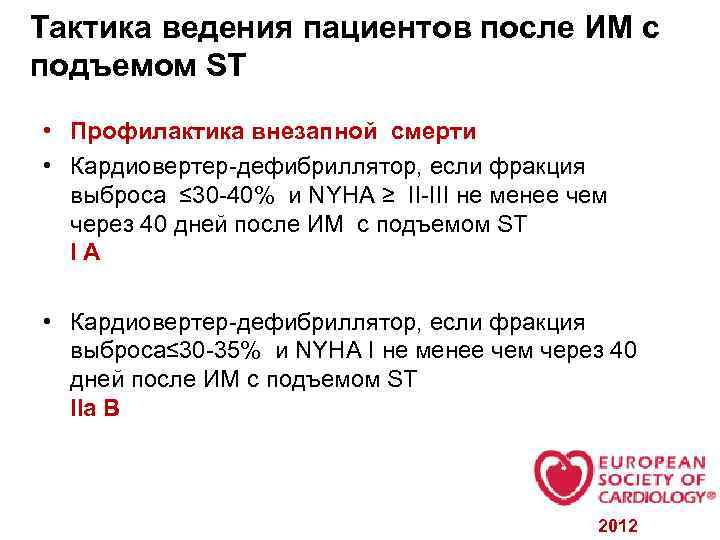 Тактика ведения пациентов после ИМ с подъемом ST

• Профилактика внезапной смерти
• Кардиовертер-дефибриллятор, если фракция выброса ≤30-40% и NYHA ≥ II-III не менее чем через 40 дней после ИМ с подъемом ST
I A

• Кардиовертер-дефибриллятор, если фракция выброса≤30-35% и NYHA I не менее чем через 40 дней после ИМ с подъемом ST
IIa B

EUROPEAN SOCIETY OF CARDIOLOGY®

2012